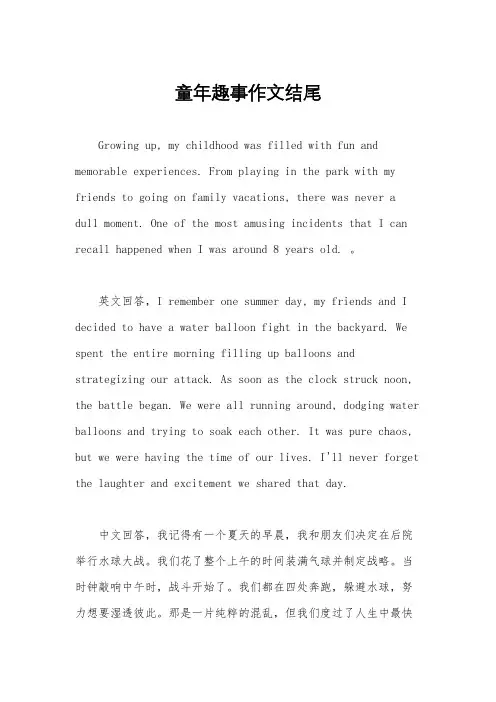 童年趣事作文结尾

Growing up, my childhood was filled with fun and memorable experiences. From playing in the park with my friends to going on family vacations, there was never a dull moment. One of the most amusing incidents that I can recall happened when I was around 8 years old. 。

英文回答，I remember one summer day, my friends and I decided to have a water balloon fight in the backyard. We spent the entire morning filling up balloons and strategizing our attack. As soon as the clock struck noon, the battle began. We were all running around, dodging water balloons and trying to soak each other. It was pure chaos, but we were having the time of our lives. I'll never forget the laughter and excitement we shared that day.

中文回答，我记得有一个夏天的早晨，我和朋友们决定在后院举行水球大战。我们花了整个上午的时间装满气球并制定战略。当时钟敲响中午时，战斗开始了。我们都在四处奔跑，躲避水球，努力想要湿透彼此。那是一片纯粹的混乱，但我们度过了人生中最快